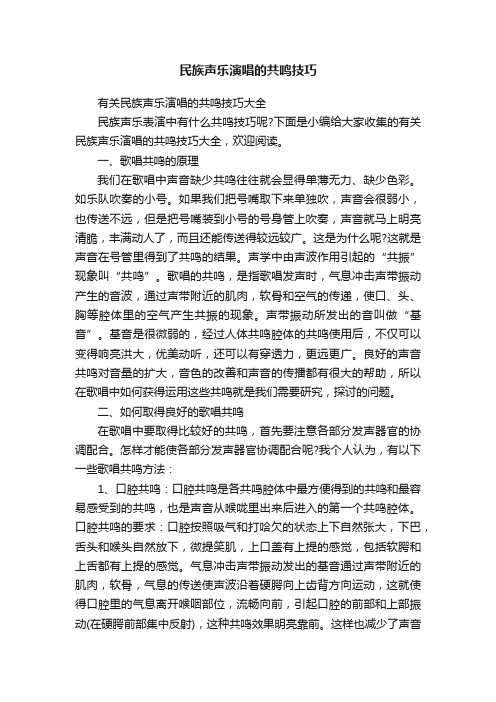 民族声乐演唱的共鸣技巧

有关民族声乐演唱的共鸣技巧大全

民族声乐表演中有什么共鸣技巧呢?下面是小编给大家收集的有关民族声乐演唱的共鸣技巧大全，欢迎阅读。

一、歌唱共鸣的原理

我们在歌唱中声音缺少共鸣往往就会显得单薄无力、缺少色彩。如乐队吹奏的小号。如果我们把号嘴取下来单独吹，声音会很弱小，也传送不远，但是把号嘴装到小号的号身管上吹奏，声音就马上明亮清脆，丰满动人了，而且还能传送得较远较广。这是为什么呢?这就是声音在号管里得到了共鸣的结果。声学中由声波作用引起的“共振”现象叫“共鸣”。歌唱的共鸣，是指歌唱发声时，气息冲击声带振动产生的音波，通过声带附近的肌肉，软骨和空气的传递，使口、头、胸等腔体里的空气产生共振的现象。声带振动所发出的音叫做“基音”。基音是很微弱的，经过人体共鸣腔体的共鸣使用后，不仅可以变得响亮洪大，优美动听，还可以有穿透力，更远更广。良好的声音共鸣对音量的扩大，音色的改善和声音的传播都有很大的帮助，所以在歌唱中如何获得运用这些共鸣就是我们需要研究，探讨的问题。

二、如何取得良好的歌唱共鸣

在歌唱中要取得比较好的共鸣，首先要注意各部分发声器官的协调配合。怎样才能使各部分发声器官协调配合呢?我个人认为，有以下一些歌唱共鸣方法：

1、口腔共鸣：口腔共鸣是各共鸣腔体中最方便得到的共鸣和最容易感受到的共鸣，也是声音从喉咙里出来后进入的第一个共鸣腔体。口腔共鸣的要求：口腔按照吸气和打哈欠的状态上下自然张大，下巴，舌头和喉头自然放下，微提笑肌，上口盖有上提的感觉，包括软腭和上舌都有上提的感觉。气息冲击声带振动发出的基音通过声带附近的肌肉，软骨，气息的传送使声波沿着硬腭向上齿背方向运动，这就使得口腔里的气息离开喉咽部位，流畅向前，引起口腔的前部和上部振动(在硬腭前部集中反射)，这种共鸣效果明亮靠前。这样也减少了声音